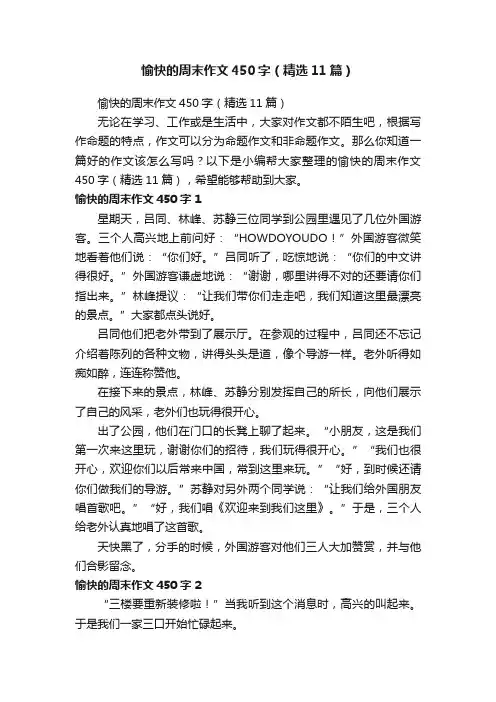 愉快的周末作文450字（精选11篇）

愉快的周末作文450字（精选11篇）

无论在学习、工作或是生活中，大家对作文都不陌生吧，根据写作命题的特点，作文可以分为命题作文和非命题作文。那么你知道一篇好的作文该怎么写吗？以下是小编帮大家整理的愉快的周末作文450字（精选11篇），希望能够帮助到大家。

愉快的周末作文450字1

星期天，吕同、林峰、苏静三位同学到公园里遇见了几位外国游客。三个人高兴地上前问好：“HOWDOYOUDO！”外国游客微笑地看着他们说：“你们好。”吕同听了，吃惊地说：“你们的中文讲得很好。”外国游客谦虚地说：“谢谢，哪里讲得不对的还要请你们指出来。”林峰提议：“让我们带你们走走吧，我们知道这里最漂亮的景点。”大家都点头说好。

吕同他们把老外带到了展示厅。在参观的过程中，吕同还不忘记介绍着陈列的各种文物，讲得头头是道，像个导游一样。老外听得如痴如醉，连连称赞他。

在接下来的景点，林峰、苏静分别发挥自己的所长，向他们展示了自己的风采，老外们也玩得很开心。

出了公园，他们在门口的长凳上聊了起来。“小朋友，这是我们第一次来这里玩，谢谢你们的招待，我们玩得很开心。”“我们也很开心，欢迎你们以后常来中国，常到这里来玩。”“好，到时候还请你们做我们的导游。”苏静对另外两个同学说：“让我们给外国朋友唱首歌吧。”“好，我们唱《欢迎来到我们这里》。”于是，三个人给老外认真地唱了这首歌。

天快黑了，分手的时候，外国游客对他们三人大加赞赏，并与他们合影留念。

愉快的周末作文450字2

“三楼要重新装修啦！”当我听到这个消息时，高兴的叫起来。于是我们一家三口开始忙碌起来。